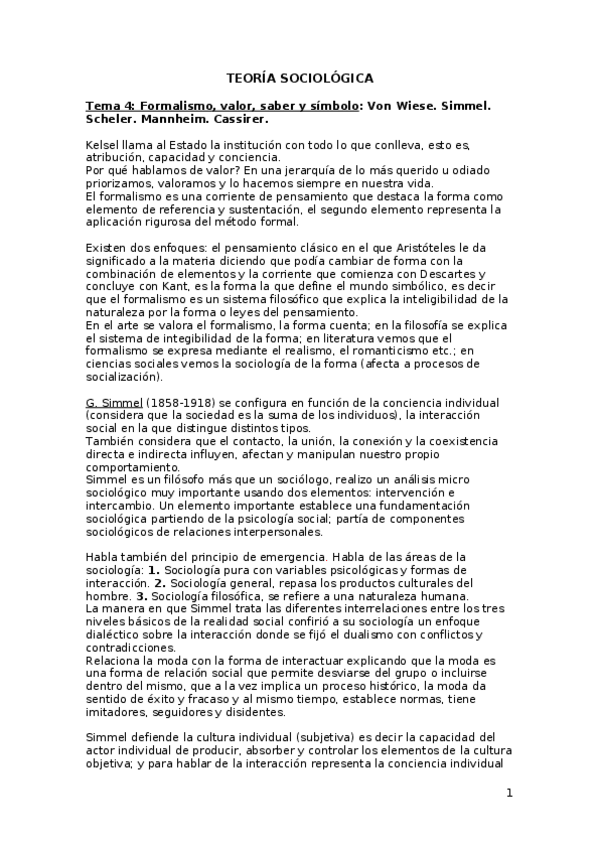 TEORÍA SOCIOLÓGICA

Tema 4: Formalismo, valor, saber y símbolo: Von Wiese. Simmel. Scheler. Mannheim. Cassirer.

Kelsel llama al Estado la institución con todo lo que conlleva, esto es, atribución, capacidad y conciencia.
Por qué hablamos de valor? En una jerarquía de lo más querido u odiado priorizamos, valoramos y lo hacemos siempre en nuestra vida.
El formalismo es una corriente de pensamiento que destaca la forma como elemento de referencia y sustentación, el segundo elemento representa la aplicación rigurosa del método formal.

Existen dos enfoques: el pensamiento clásico en el que Aristóteles le da significado a la materia diciendo que podía cambiar de forma con la combinación de elementos y la corriente que comienza con Descartes y concluye con Kant, es la forma la que define el mundo simbólico, es decir que el formalismo es un sistema filosófico que explica la inteligibilidad de la naturaleza por la forma o leyes del pensamiento.
En el arte se valora el formalismo, la forma cuenta; en la filosofía se explica el sistema de integibilidad de la forma; en literatura vemos que el formalismo se expresa mediante el realismo, el romanticismo etc.; en ciencias sociales vemos la sociología de la forma (afecta a procesos de socialización).

G. Simmel (1858-1918) se configura en función de la conciencia individual (considera que la sociedad es la suma de los individuos), la interacción social en la que distingue distintos tipos.
También considera que el contacto, la unión, la conexión y la coexistencia directa e indirecta influyen, afectan y manipulan nuestro propio comportamiento.
Simmel es un filósofo más que un sociólogo, realizo un análisis micro sociológico muy importante usando dos elementos: intervención e intercambio. Un elemento importante establece una fundamentación sociológica partiendo de la psicología social; partía de componentes sociológicos de relaciones interpersonales.

Habla también del principio de emergencia. Habla de las áreas de la sociología: 1. Sociología pura con variables psicológicas y formas de interacción. 2. Sociología general, repasa los productos culturales del hombre. 3. Sociología filosófica, se refiere a una naturaleza humana.
La manera en que Simmel trata las diferentes interrelaciones entre los tres niveles básicos de la realidad social confirió a su sociología un enfoque dialéctico sobre la interacción donde se fijó el dualismo con conflictos y contradicciones.
Relaciona la moda con la forma de interactuar explicando que la moda es una forma de relación social que permite desviarse del grupo o incluirse dentro del mismo, que a la vez implica un proceso histórico, la moda da sentido de éxito y fracaso y al mismo tiempo, establece normas, tiene imitadores, seguidores y disidentes.

Simmel defiende la cultura individual (subjetiva) es decir la capacidad del actor individual de producir, absorber y controlar los elementos de la cultura objetiva; y para hablar de la interacción representa la conciencia individual

1